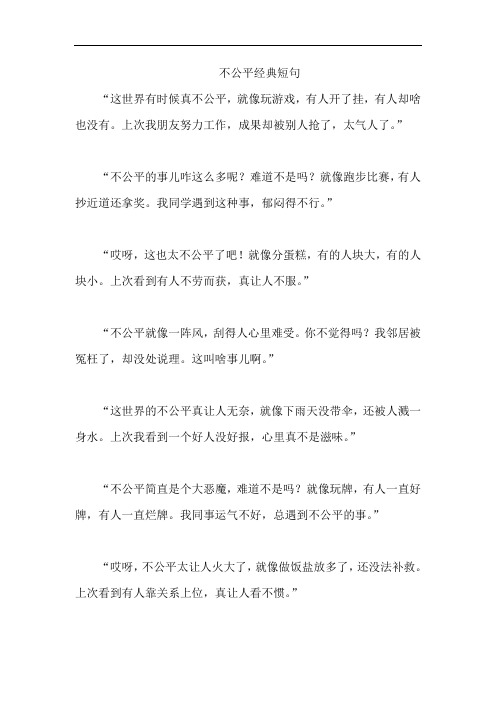 不公平经典短句

“这世界有时候真不公平，就像玩游戏，有人开了挂，有人却啥也没有。上次我朋友努力工作，成果却被别人抢了，太气人了。”

“不公平的事儿咋这么多呢？难道不是吗？就像跑步比赛，有人抄近道还拿奖。我同学遇到这种事，郁闷得不行。”

“哎呀，这也太不公平了吧！就像分蛋糕，有的人块大，有的人块小。上次看到有人不劳而获，真让人不服。”

“不公平就像一阵风，刮得人心里难受。你不觉得吗？我邻居被冤枉了，却没处说理。这叫啥事儿啊。”

“这世界的不公平真让人无奈，就像下雨天没带伞，还被人溅一身水。上次我看到一个好人没好报，心里真不是滋味。”

“不公平简直是个大恶魔，难道不是吗？就像玩牌，有人一直好牌，有人一直烂牌。我同事运气不好，总遇到不公平的事。”

“哎呀，不公平太让人火大了，就像做饭盐放多了，还没法补救。上次看到有人靠关系上位，真让人看不惯。”